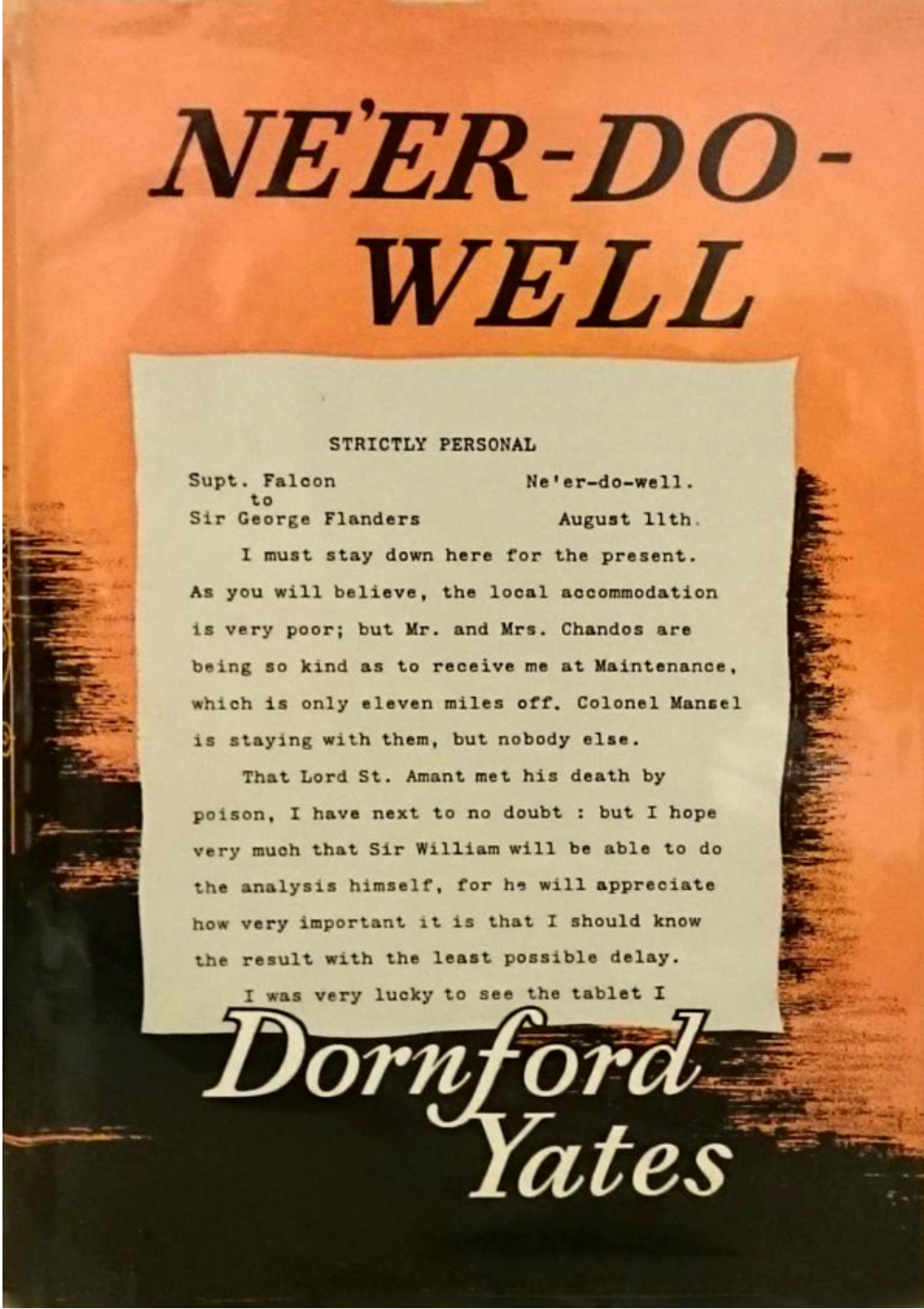 NE'ER-DO-WELL

STRICTLY PERSONAL

Supt. Falcon
to
Sir George Flanders

Ne'er-do-well.
August 11th.

I must stay down here for the present. As you will believe, the local accommodation is very poor; but Mr. and Mrs. Chandos are being so kind as to receive me at Maintenance, which is only eleven miles off. Colonel Mansel is staying with them, but nobody else.

That Lord St. Amant met his death by poison, I have next to no doubt : but I hope very much that Sir William will be able to do the analysis himself, for he will appreciate how very important it is that I should know the result with the least possible delay.

I was very lucky to see the tablet I

Dornford Yates